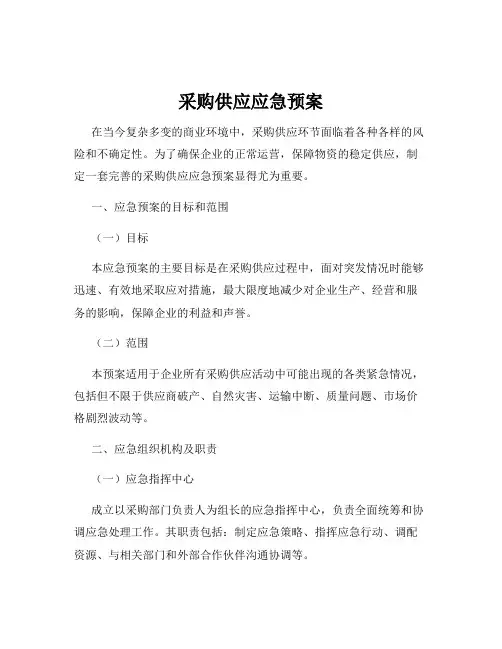 采购供应应急预案

在当今复杂多变的商业环境中，采购供应环节面临着各种各样的风险和不确定性。为了确保企业的正常运营，保障物资的稳定供应，制定一套完善的采购供应应急预案显得尤为重要。

一、应急预案的目标和范围

（一）目标

本应急预案的主要目标是在采购供应过程中，面对突发情况时能够迅速、有效地采取应对措施，最大限度地减少对企业生产、经营和服务的影响，保障企业的利益和声誉。

（二）范围

本预案适用于企业所有采购供应活动中可能出现的各类紧急情况，包括但不限于供应商破产、自然灾害、运输中断、质量问题、市场价格剧烈波动等。

二、应急组织机构及职责

（一）应急指挥中心

成立以采购部门负责人为组长的应急指挥中心，负责全面统筹和协调应急处理工作。其职责包括：制定应急策略、指挥应急行动、调配资源、与相关部门和外部合作伙伴沟通协调等。